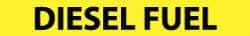 DIESEL FUEL